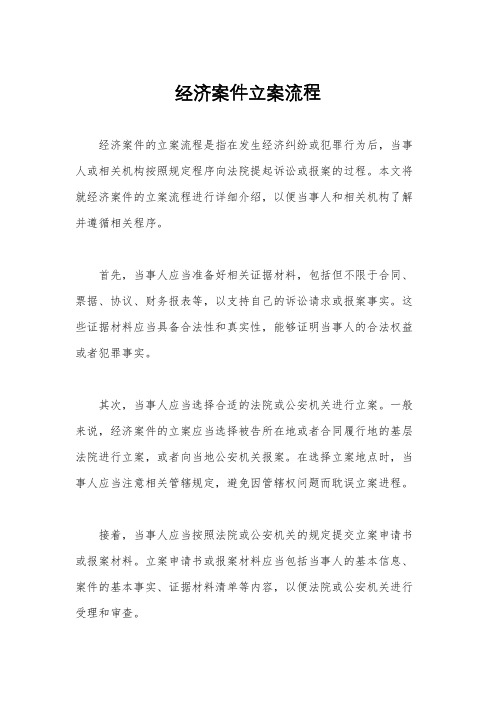 经济案件立案流程

经济案件的立案流程是指在发生经济纠纷或犯罪行为后，当事人或相关机构按照规定程序向法院提起诉讼或报案的过程。本文将就经济案件的立案流程进行详细介绍，以便当事人和相关机构了解并遵循相关程序。

首先，当事人应当准备好相关证据材料，包括但不限于合同、票据、协议、财务报表等，以支持自己的诉讼请求或报案事实。这些证据材料应当具备合法性和真实性，能够证明当事人的合法权益或者犯罪事实。

其次，当事人应当选择合适的法院或公安机关进行立案。一般来说，经济案件的立案应当选择被告所在地或者合同履行地的基层法院进行立案，或者向当地公安机关报案。在选择立案地点时，当事人应当注意相关管辖规定，避免因管辖权问题而耽误立案进程。

接着，当事人应当按照法院或公安机关的规定提交立案申请书或报案材料。立案申请书或报案材料应当包括当事人的基本信息、案件的基本事实、证据材料清单等内容，以便法院或公安机关进行受理和审查。